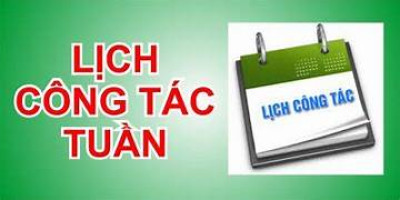 LỊCH
CÔNG TÁC
TUẦN

LỊCH CÔNG TÁC